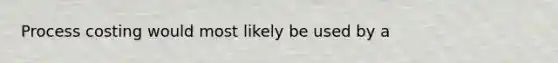 Process costing would most likely be used by a